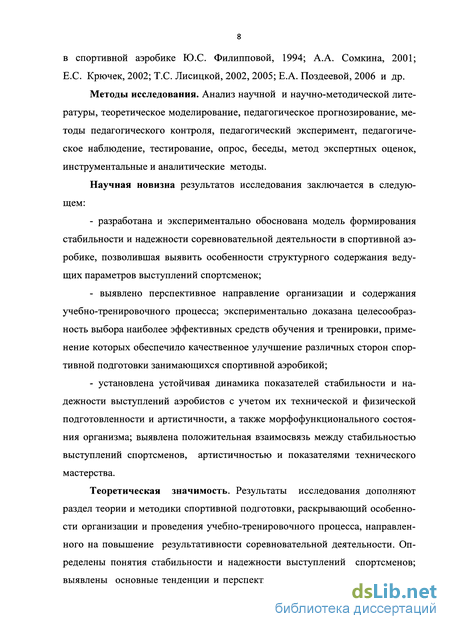 8

в спортивной аэробике Ю.С. Филипповой, 1994; А.А. Сомкина, 2001; Е.С. Крючек, 2002; Т.С. Лисицкой, 2002, 2005; Е.А. Поздеевой, 2006 и др.

Методы исследования. Анализ научной и научно-методической литературы, теоретическое моделирование, педагогическое прогнозирование, методы педагогического контроля, педагогический эксперимент, педагогическое наблюдение, тестирование, опрос, беседы, метод экспертных оценок, инструментальные и аналитические методы.

Научная новизна результатов исследования заключается в следующем:

- разработана и экспериментально обоснована модель формирования стабильности и надежности соревновательной деятельности в спортивной аэробике, позволившая выявить особенности структурного содержания ведущих параметров выступлений спортсменок;

- выявлено перспективное направление организации и содержания учебно-тренировочного процесса; экспериментально доказана целесообразность выбора наиболее эффективных средств обучения и тренировки, применение которых обеспечило качественное улучшение различных сторон спортивной подготовки занимающихся спортивной аэробикой;

- установлена устойчивая динамика показателей стабильности и надежности выступлений аэробистов с учетом их технической и физической подготовленности и артистичности, а также морфофункционального состояния организма; выявлена положительная взаимосвязь между стабильностью выступлений спортсменов, артистичностью и показателями технического мастерства.

Теоретическая значимость. Результаты исследования дополняют раздел теории и методики спортивной подготовки, раскрывающий особенности организации и проведения учебно-тренировочного процесса, направленного на повышение результативности соревновательной деятельности. Определены понятия стабильности и надежности выступлений спортсменов; выявлены основные тенденции и перспект

dsLib.net
библиотека диссертаций